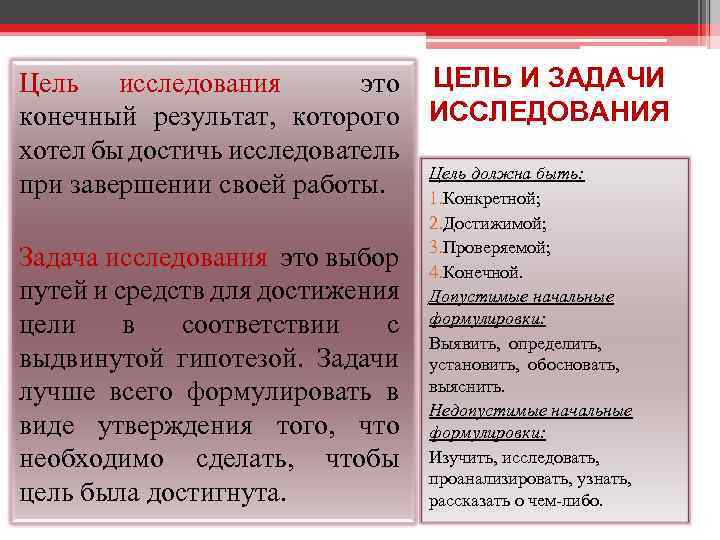 Цель исследования это конечный результат, которого хотел бы достичь исследователь при завершении своей работы.

Задача исследования это выбор путей и средств для достижения цели в соответствии с выдвинутой гипотезой. Задачи лучше всего формулировать в виде утверждения того, что необходимо сделать, чтобы цель была достигнута.

ЦЕЛЬ И ЗАДАЧИ ИССЛЕДОВАНИЯ

Цель должна быть:
1.Конкретной;
2.Достижимой;
3.Проверяемой;
4.Конечной.
Допустимые начальные формулировки:
Выявить, определить, установить, обосновать, выяснить.
Недопустимые начальные формулировки:
Изучить, исследовать, проанализировать, узнать, рассказать о чем-либо.